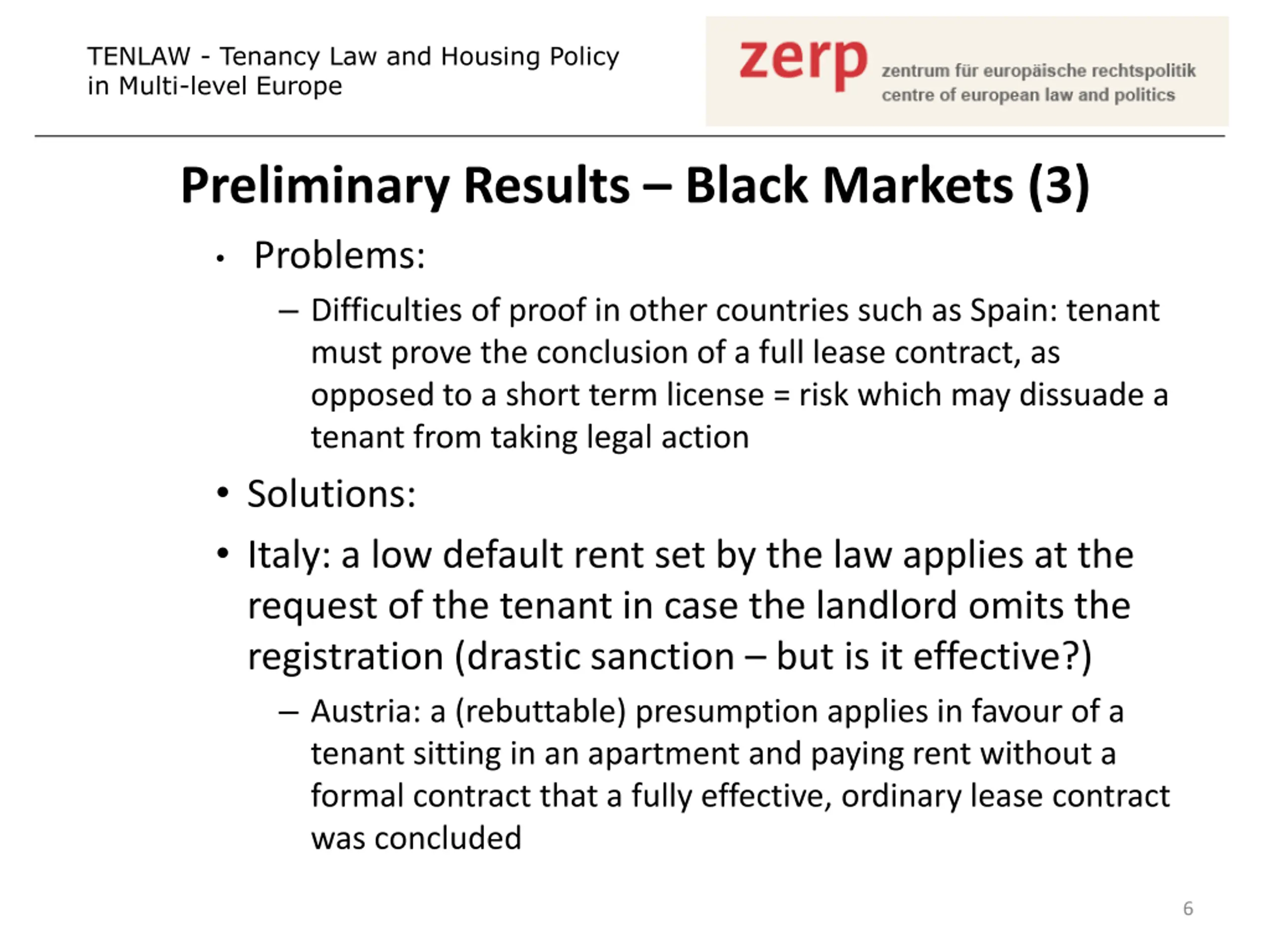 TENLAW - Tenancy Law and Housing Policy in Multi-level Europe

zerp zentrum für europäische rechtspolitik centre of european law and politics

Preliminary Results – Black Markets (3)

• Problems:
– Difficulties of proof in other countries such as Spain: tenant must prove the conclusion of a full lease contract, as opposed to a short term license = risk which may dissuade a tenant from taking legal action

• Solutions:

• Italy: a low default rent set by the law applies at the request of the tenant in case the landlord omits the registration (drastic sanction – but is it effective?)
– Austria: a (rebuttable) presumption applies in favour of a tenant sitting in an apartment and paying rent without a formal contract that a fully effective, ordinary lease contract was concluded

6